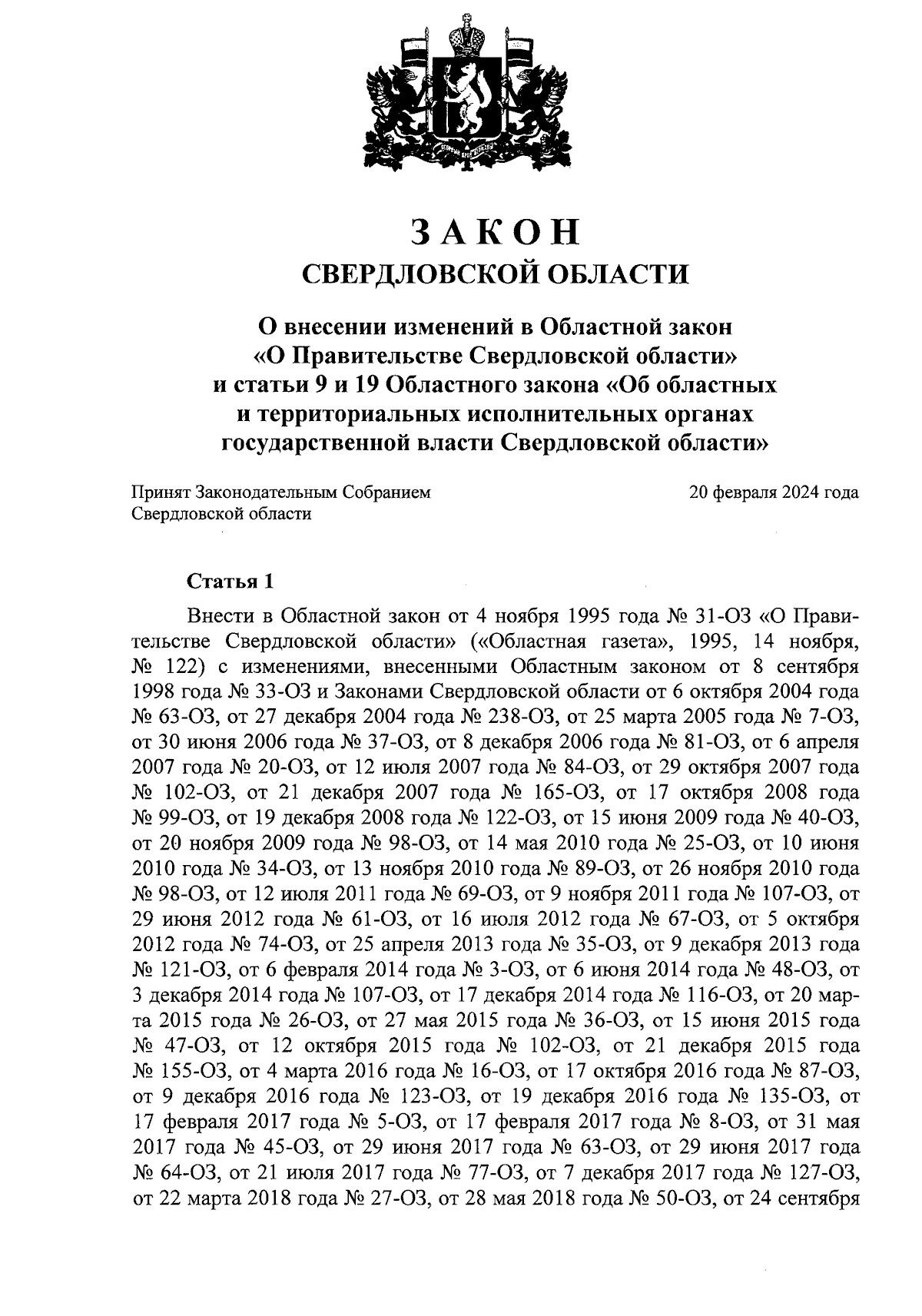 ЗАКОН
СВЕРДЛОВСКОЙ ОБЛАСТИ

О внесении изменений в Областной закон «О Правительстве Свердловской области» и статьи 9 и 19 Областного закона «Об областных и территориальных исполнительных органах государственной власти Свердловской области»

Принят Законодательным Собранием Свердловской области

20 февраля 2024 года

Статья 1

Внести в Областной закон от 4 ноября 1995 года № 31-ОЗ «О Правительстве Свердловской области» («Областная газета», 1995, 14 ноября, № 122) с изменениями, внесенными Областным законом от 8 сентября 1998 года № 33-ОЗ и Законами Свердловской области от 6 октября 2004 года № 63-ОЗ, от 27 декабря 2004 года № 238-ОЗ, от 25 марта 2005 года № 7-ОЗ, от 30 июня 2006 года № 37-ОЗ, от 8 декабря 2006 года № 81-ОЗ, от 6 апреля 2007 года № 20-ОЗ, от 12 июля 2007 года № 84-ОЗ, от 29 октября 2007 года № 102-ОЗ, от 21 декабря 2007 года № 165-ОЗ, от 17 октября 2008 года № 99-ОЗ, от 19 декабря 2008 года № 122-ОЗ, от 15 июня 2009 года № 40-ОЗ, от 20 ноября 2009 года № 98-ОЗ, от 14 мая 2010 года № 25-ОЗ, от 10 июня 2010 года № 34-ОЗ, от 13 ноября 2010 года № 89-ОЗ, от 26 ноября 2010 года № 98-ОЗ, от 12 июля 2011 года № 69-ОЗ, от 9 ноября 2011 года № 107-ОЗ, от 29 июня 2012 года № 61-ОЗ, от 16 июля 2012 года № 67-ОЗ, от 5 октября 2012 года № 74-ОЗ, от 25 апреля 2013 года № 35-ОЗ, от 9 декабря 2013 года № 121-ОЗ, от 6 февраля 2014 года № 3-ОЗ, от 6 июня 2014 года № 48-ОЗ, от 3 декабря 2014 года № 107-ОЗ, от 17 декабря 2014 года № 116-ОЗ, от 20 марта 2015 года № 26-ОЗ, от 27 мая 2015 года № 36-ОЗ, от 15 июня 2015 года № 47-ОЗ, от 12 октября 2015 года № 102-ОЗ, от 21 декабря 2015 года № 155-ОЗ, от 4 марта 2016 года № 16-ОЗ, от 17 октября 2016 года № 87-ОЗ, от 9 декабря 2016 года № 123-ОЗ, от 19 декабря 2016 года № 135-ОЗ, от 17 февраля 2017 года № 5-ОЗ, от 17 февраля 2017 года № 8-ОЗ, от 31 мая 2017 года № 45-ОЗ, от 29 июня 2017 года № 63-ОЗ, от 29 июня 2017 года № 64-ОЗ, от 21 июля 2017 года № 77-ОЗ, от 7 декабря 2017 года № 127-ОЗ, от 22 марта 2018 года № 27-ОЗ, от 28 мая 2018 года № 50-ОЗ, от 24 сентября